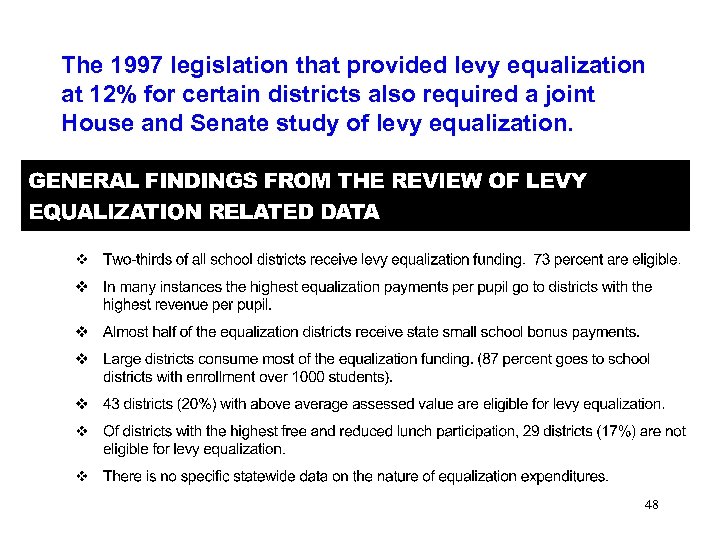 The 1997 legislation that provided levy equalization at 12% for certain districts also required a joint House and Senate study of levy equalization.

GENERAL FINDINGS FROM THE REVIEW OF LEVY EQUALIZATION RELATED DATA

❖ Two-thirds of all school districts receive levy equalization funding. 73 percent are eligible.

❖ In many instances the highest equalization payments per pupil go to districts with the highest revenue per pupil.

❖ Almost half of the equalization districts receive state small school bonus payments.

❖ Large districts consume most of the equalization funding. (87 percent goes to school districts with enrollment over 1000 students).

❖ 43 districts (20%) with above average assessed value are eligible for levy equalization.

❖ Of districts with the highest free and reduced lunch participation, 29 districts (17%) are not eligible for levy equalization.

❖ There is no specific statewide data on the nature of equalization expenditures.

48